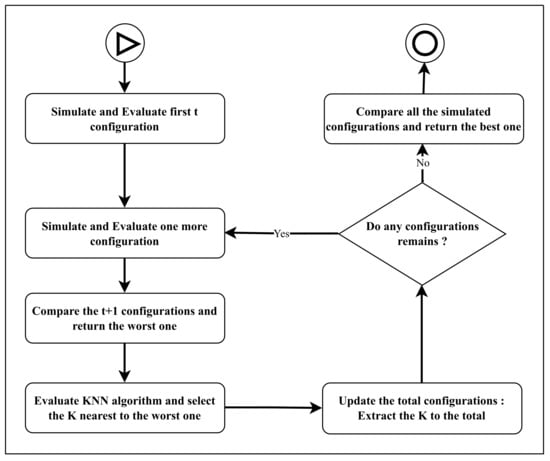 Simulate and Evaluate first t configuration

Simulate and Evaluate one more configuration

Compare the t+1 configurations and return the worst one

Evaluate KNN algorithm and select the K nearest to the worst one

Update the total configurations : Extract the K to the total

Do any configurations remains ?

Yes

No

Compare all the simulated configurations and return the best one